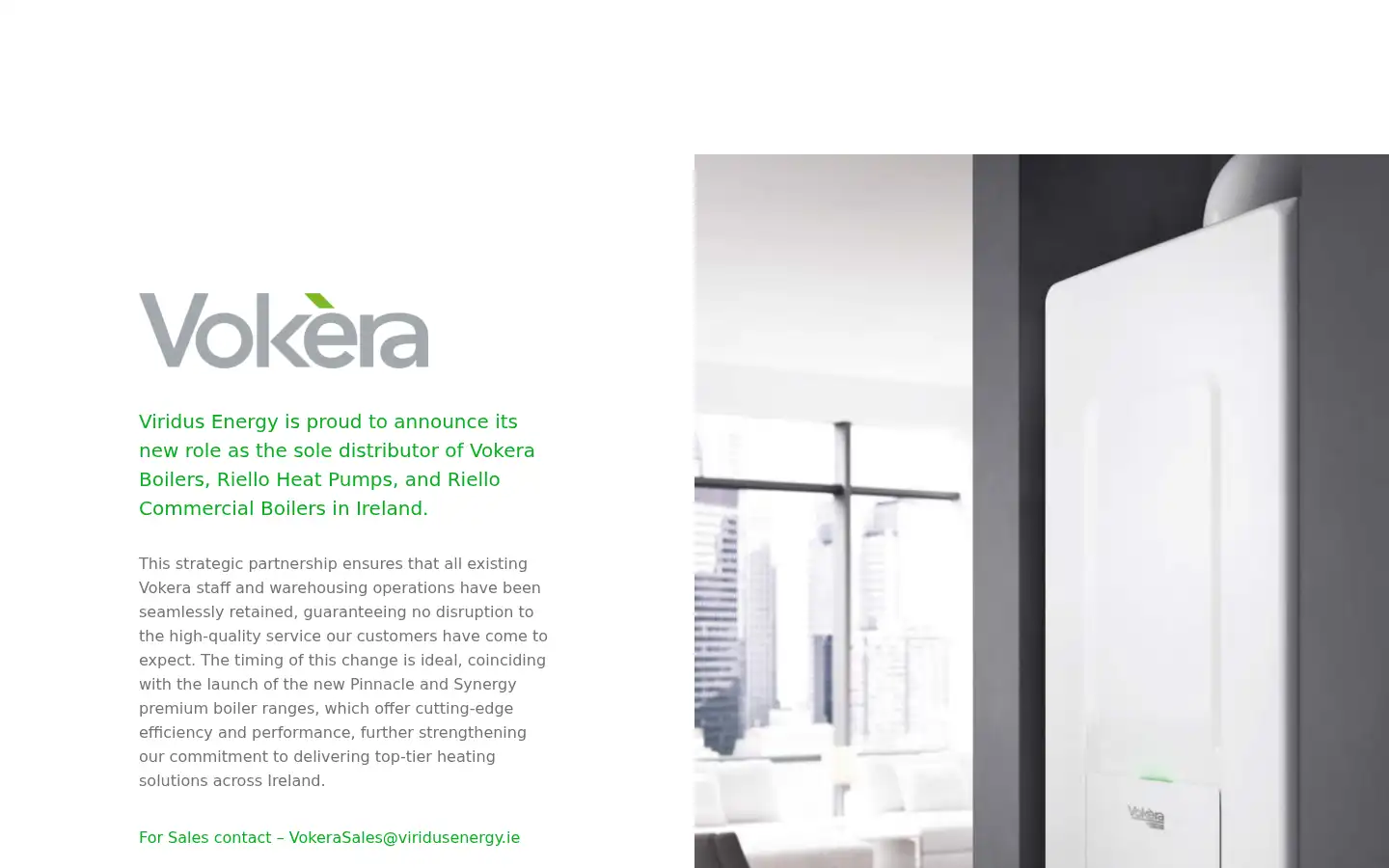 Vokèra

Viridus Energy is proud to announce its new role as the sole distributor of Vokera Boilers, Riello Heat Pumps, and Riello Commercial Boilers in Ireland.

This strategic partnership ensures that all existing Vokera staff and warehousing operations have been seamlessly retained, guaranteeing no disruption to the high-quality service our customers have come to expect. The timing of this change is ideal, coinciding with the launch of the new Pinnacle and Synergy premium boiler ranges, which offer cutting-edge efficiency and performance, further strengthening our commitment to delivering top-tier heating solutions across Ireland.

For Sales contact – VokeraSales@viridusenergy.ie

Vokèra